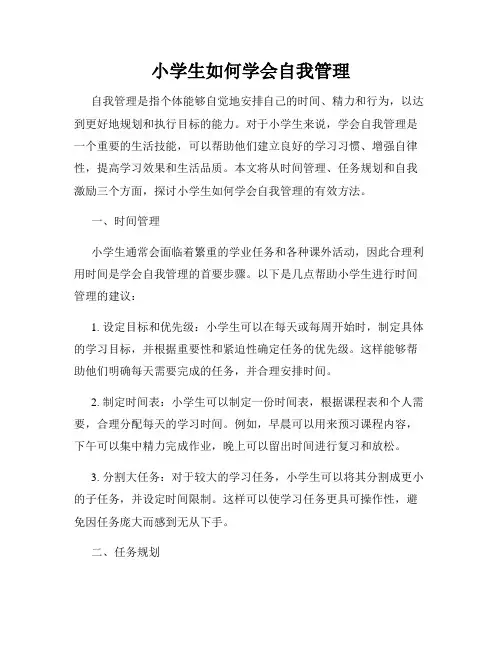 小学生如何学会自我管理

自我管理是指个体能够自觉地安排自己的时间、精力和行为，以达到更好地规划和执行目标的能力。对于小学生来说，学会自我管理是一个重要的生活技能，可以帮助他们建立良好的学习习惯、增强自律性，提高学习效果和生活品质。本文将从时间管理、任务规划和自我激励三个方面，探讨小学生如何学会自我管理的有效方法。

一、时间管理

小学生通常会面临着繁重的学业任务和各种课外活动，因此合理利用时间是学会自我管理的首要步骤。以下是几点帮助小学生进行时间管理的建议：

1. 设定目标和优先级：小学生可以在每天或每周开始时，制定具体的学习目标，并根据重要性和紧迫性确定任务的优先级。这样能够帮助他们明确每天需要完成的任务，并合理安排时间。

2. 制定时间表：小学生可以制定一份时间表，根据课程表和个人需要，合理分配每天的学习时间。例如，早晨可以用来预习课程内容，下午可以集中精力完成作业，晚上可以留出时间进行复习和放松。

3. 分割大任务：对于较大的学习任务，小学生可以将其分割成更小的子任务，并设定时间限制。这样可以使学习任务更具可操作性，避免因任务庞大而感到无从下手。

二、任务规划